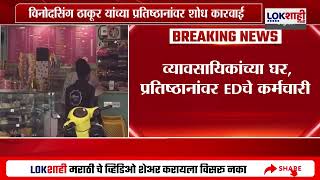 विनोदसिंग ठाकूर यांच्या प्रतिष्ठानांवर शोध कारवाई

LOKशाही

BREAKING NEWS

व्यावसायिकांच्या घर, प्रतिष्ठानांवर EDचे कर्मचारी

LOKशाही मराठी चे व्हिडिओ शेअर करायला विसरू नका

SHARE